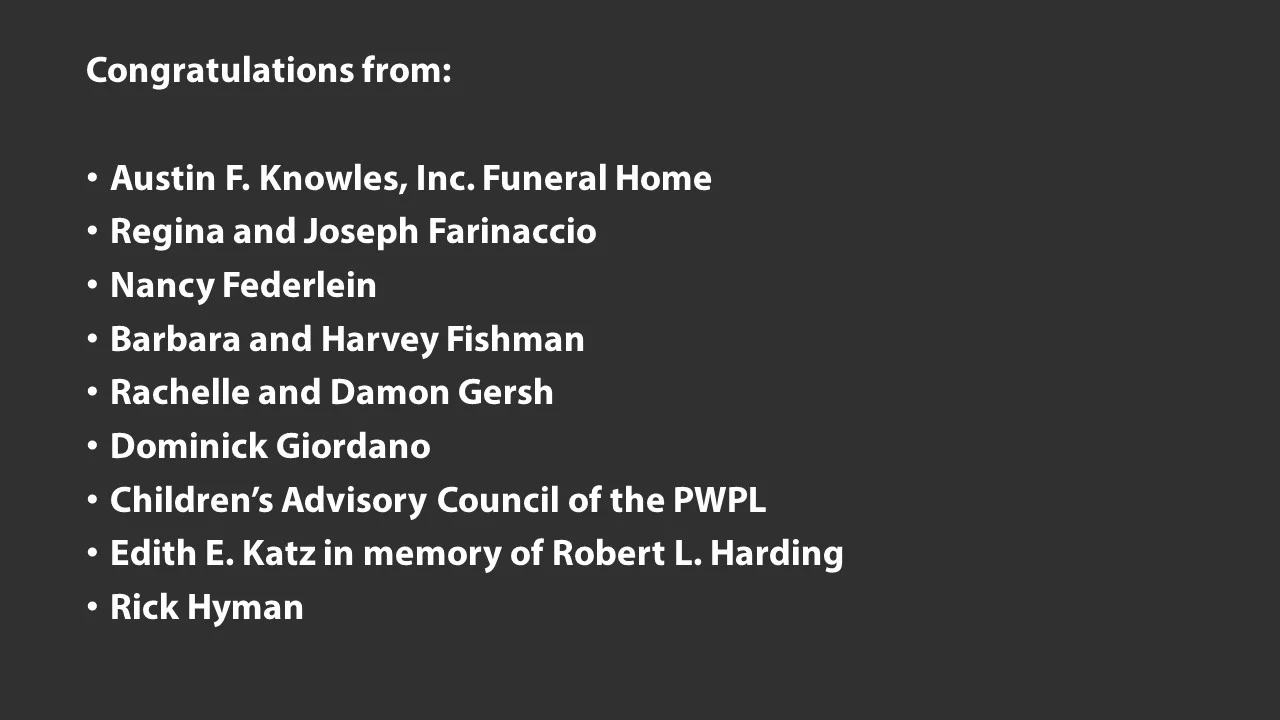 Congratulations from:

• Austin F. Knowles, Inc. Funeral Home
• Regina and Joseph Farinaccio
• Nancy Federlein
• Barbara and Harvey Fishman
• Rachelle and Damon Gersh
• Dominick Giordano
• Children's Advisory Council of the PWPL
• Edith E. Katz in memory of Robert L. Harding
• Rick Hyman